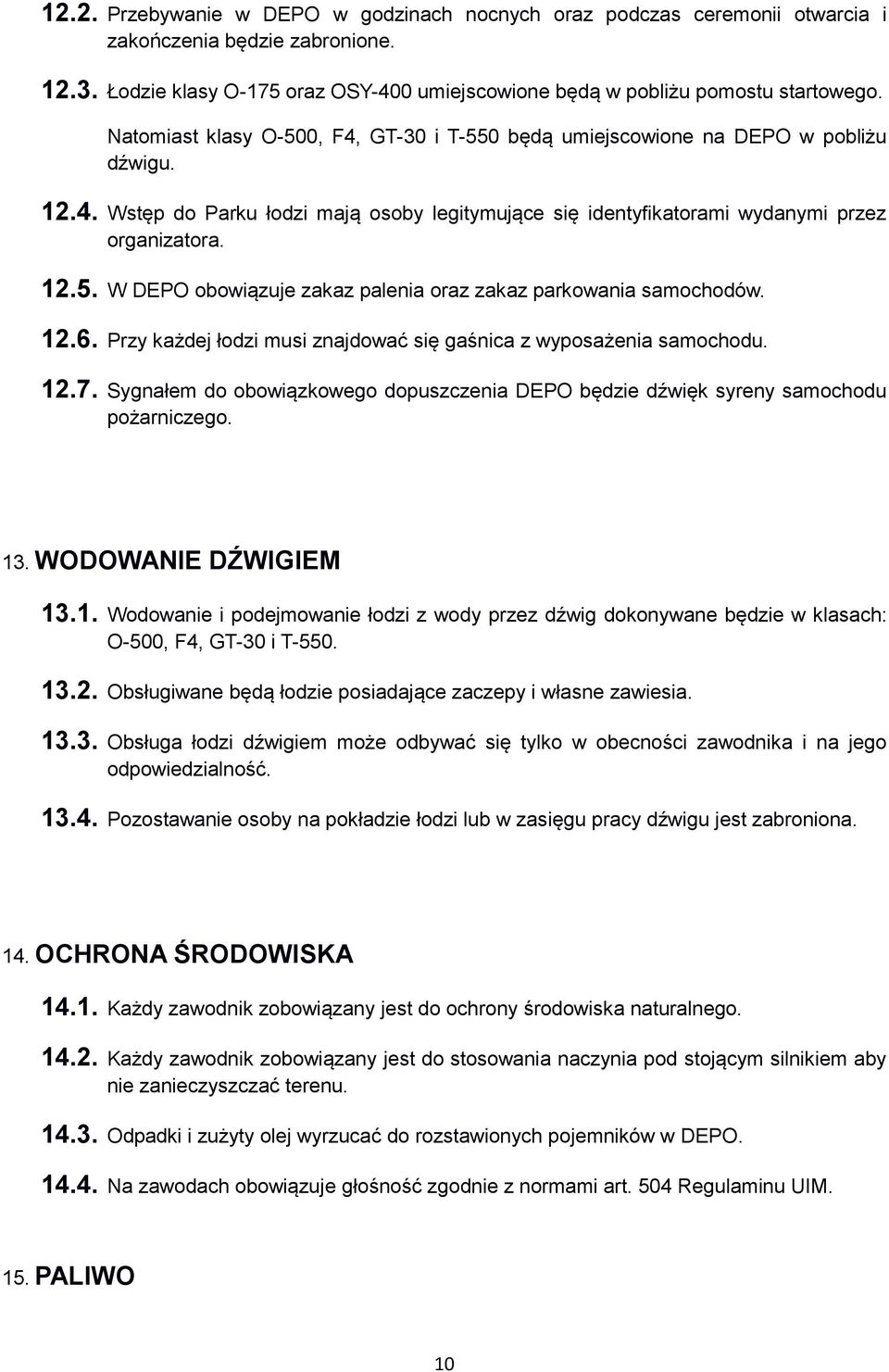 12.2. Przebywanie w DEPO w godzinach nocnych oraz podczas ceremonii otwarcia i zakończenia będzie zabronione.

12.3. Łodzie klasy O-175 oraz OSY-400 umiejscowione będą w pobliżu pomostu startowego. Natomiast klasy O-500, F4, GT-30 i T-550 będą umiejscowione na DEPO w pobliżu dźwigu.

12.4. Wstęp do Parku łodzi mają osoby legitymujące się identyfikatorami wydanymi przez organizatora.

12.5. W DEPO obowiązuje zakaz palenia oraz zakaz parkowania samochodów.

12.6. Przy każdej łodzi musi znajdować się gaśnica z wyposażenia samochodu.

12.7. Sygnałem do obowiązkowego dopuszczenia DEPO będzie dźwięk syreny samochodu pożarniczego.

13. WODOWANIE DŹWIGIEM

13.1. Wodowanie i podejmowanie łodzi z wody przez dźwig dokonywane będzie w klasach: O-500, F4, GT-30 i T-550.

13.2. Obsługiwane będą łodzie posiadające zaczepy i własne zawiesia.

13.3. Obsługa łodzi dźwigiem może odbywać się tylko w obecności zawodnika i na jego odpowiedzialność.

13.4. Pozostawanie osoby na pokładzie łodzi lub w zasięgu pracy dźwigu jest zabroniona.

14. OCHRONA ŚRODOWISKA

14.1. Każdy zawodnik zobowiązany jest do ochrony środowiska naturalnego.

14.2. Każdy zawodnik zobowiązany jest do stosowania naczynia pod stojącym silnikiem aby nie zanieczyszczać terenu.

14.3. Odpadki i zużyty olej wyrzucać do rozstawionych pojemników w DEPO.

14.4. Na zawodach obowiązuje głośność zgodnie z normami art. 504 Regulaminu UIM.

15. PALIWO

10